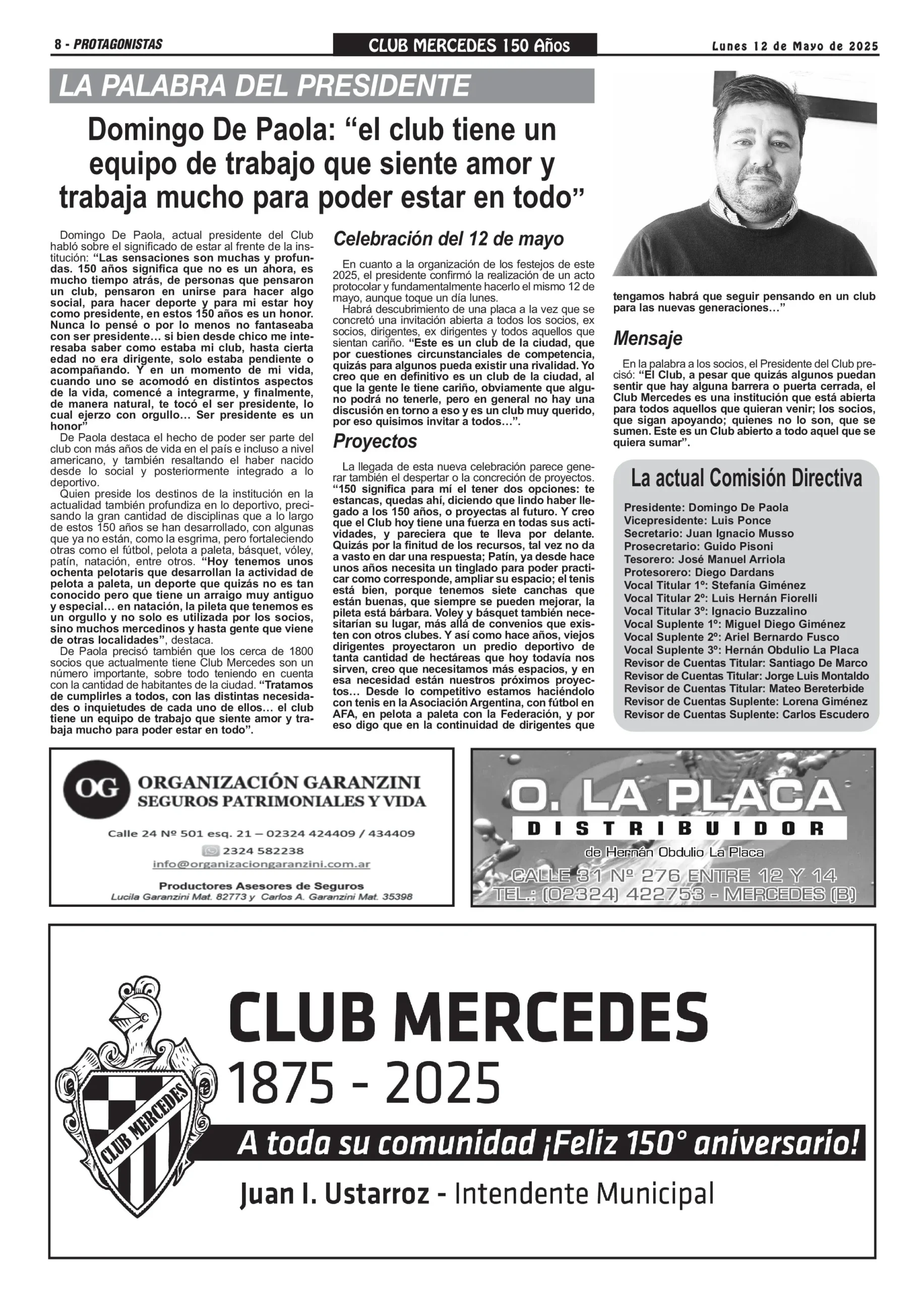 8 - PROTAGONISTAS

CLUB MERCEDES 150 Años

Lunes 12 de Mayo de 2025

LA PALABRA DEL PRESIDENTE

Domingo De Paola: “el club tiene un equipo de trabajo que siente amor y trabaja mucho para poder estar en todo”

Domingo De Paola, actual presidente del Club habló sobre el significado de estar al frente de la institución: “Las sensaciones son muchas y profundas. 150 años significa que no es un ahora, es mucho tiempo atrás, de personas que pensaron un club, pensaron en unirse para hacer algo social, para hacer deporte y para mi estar hoy como presidente, en estos 150 años es un honor. Nunca lo pensé o por lo menos no fantaseaba con ser presidente… si bien desde chico me interesaba saber como estaba mi club, hasta cierta edad no era dirigente, solo estaba pendiente o acompañando. Y en un momento de mi vida, cuando uno se acomodó en distintos aspectos de la vida, comencé a integrarme, y finalmente, de manera natural, te tocó el ser presidente, lo cual ejerzo con orgullo… Ser presidente es un honor”

De Paola destaca el hecho de poder ser parte del club con más años de vida en el país e incluso a nivel americano, y también resaltando el haber nacido desde lo social y posteriormente integrado a lo deportivo.

Quien preside los destinos de la institución en la actualidad también profundiza en lo deportivo, precisando la gran cantidad de disciplinas que a lo largo de estos 150 años se han desarrollado, con algunas que ya no están, como la esgrima, pero fortaleciendo otras como el fútbol, pelota a paleta, básquet, vóley, patín, natación, entre otros. “Hoy tenemos unos ochenta pelotaris que desarrollan la actividad de pelota a paleta, un deporte que quizás no es tan conocido pero que tiene un arraigo muy antiguo y especial… en natación, la pileta que tenemos es un orgullo y no solo es utilizada por los socios, sino muchos mercedinos y hasta gente que viene de otras localidades”, destaca.

De Paola precisó también que los cerca de 1800 socios que actualmente tiene Club Mercedes son un número importante, sobre todo teniendo en cuenta con la cantidad de habitantes de la ciudad. “Tratamos de cumplirles a todos, con las distintas necesidades o inquietudes de cada uno de ellos… el club tiene un equipo de trabajo que siente amor y trabaja mucho para poder estar en todo”.

Celebración del 12 de mayo

En cuanto a la organización de los festejos de este 2025, el presidente confirmó la realización de un acto protocolar y fundamentalmente hacerlo el mismo 12 de mayo, aunque toque un día lunes.

Habrá descubrimiento de una placa a la vez que se concretó una invitación abierta a todos los socios, ex socios, dirigentes, ex dirigentes y todos aquellos que sientan cariño. “Este es un club de la ciudad, que por cuestiones circunstanciales de competencia, quizás para algunos pueda existir una rivalidad. Yo creo que en definitivo es un club de la ciudad, al que la gente le tiene cariño, obviamente que alguno podrá no tenerle, pero en general no hay una discusión en torno a eso y es un club muy querido, por eso quisimos invitar a todos…”.

Proyectos

La llegada de esta nueva celebración parece generar también el despertar o la concreción de proyectos. “150 significa para mí el tener dos opciones: te estancas, quedas ahí, diciendo que lindo haber llegado a los 150 años, o proyectas al futuro. Y creo que el Club hoy tiene una fuerza en todas sus actividades, y pareciera que te lleva por delante. Quizás por la finitud de los recursos, tal vez no da a vasto en dar una respuesta; Patín, ya desde hace unos años necesita un tinglado para poder practicar como corresponde, ampliar su espacio; el tenis está bien, porque tenemos siete canchas que están buenas, que siempre se pueden mejorar, la pileta está bárbara. Voley y básquet también necesitarían su lugar, más allá de convenios que existen con otros clubes. Y así como hace años, viejos dirigentes proyectaron un predio deportivo de tanta cantidad de hectáreas que hoy todavía nos sirven, creo que necesitamos más espacios, y en esa necesidad están nuestros próximos proyectos… Desde lo competitivo estamos haciéndolo con tenis en la Asociación Argentina, con fútbol en AFA, en pelota a paleta con la Federación, y por eso digo que en la continuidad de dirigentes que tengamos habrá que seguir pensando en un club para las nuevas generaciones…”

Mensaje

En la palabra a los socios, el Presidente del Club precisó: “El Club, a pesar que quizás algunos puedan sentir que hay alguna barrera o puerta cerrada, el Club Mercedes es una institución que está abierta para todos aquellos que quieran venir; los socios, que sigan apoyando; quienes no lo son, que se sumen. Este es un Club abierto a todo aquel que se quiera sumar”.

La actual Comisión Directiva

Presidente: Domingo De Paola
Vicepresidente: Luis Ponce
Secretario: Juan Ignacio Musso
Prosecretario: Guido Pisoni
Tesorero: José Manuel Arriola
Protesorero: Diego Dardans
Vocal Titular 1º: Stefanía Giménez
Vocal Titular 2º: Luis Hernán Fiorelli
Vocal Titular 3º: Ignacio Buzzalino
Vocal Suplente 1º: Miguel Diego Giménez
Vocal Suplente 2º: Ariel Bernardo Fusco
Vocal Suplente 3º: Hernán Obdulio La Placa
Revisor de Cuentas Titular: Santiago De Marco
Revisor de Cuentas Titular: Jorge Luis Montaldo
Revisor de Cuentas Titular: Mateo Bereterbide
Revisor de Cuentas Suplente: Lorena Giménez
Revisor de Cuentas Suplente: Carlos Escudero

OG ORGANIZACIÓN GARANZINI
SEGUROS PATRIMONIALES Y VIDA
Calle 24 Nº 501 esq. 21 – 02324 424409 / 434409
2324 582238
info@organizaciongaranzini.com.ar
Productores Asesores de Seguros
Lucila Garanzini Mat. 82773 y Carlos A. Garanzini Mat. 35398

O. LA PLACA
DISTRIBUIDOR
de Hernán Obdulio La Placa
CALLE 31 Nº 276 ENTRE 12 Y 14
TEL.: (02324) 422753 - MERCEDES (B)

CLUB MERCEDES
CLUB MERCEDES
1875 - 2025
A toda su comunidad ¡Feliz 150° aniversario!
Juan I. Ustarroz - Intendente Municipal